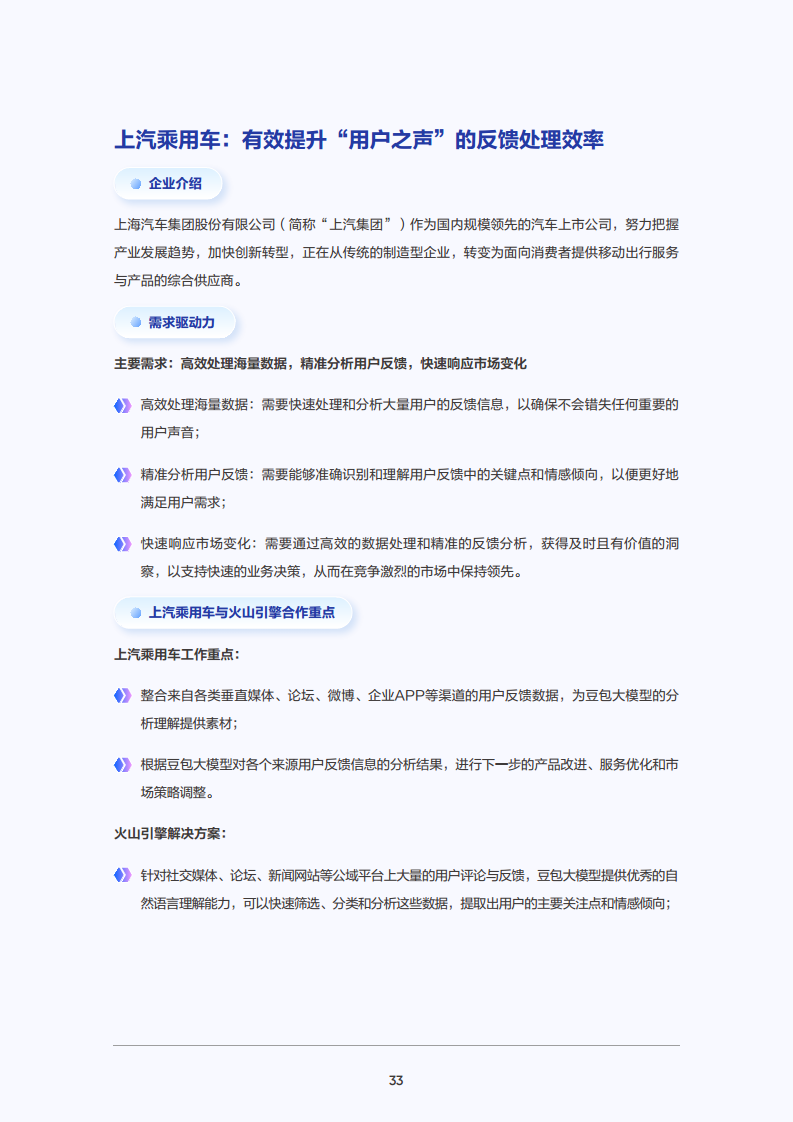 上汽乘用车：有效提升“用户之声”的反馈处理效率

企业介绍

上海汽车集团股份有限公司（简称“上汽集团”）作为国内规模领先的汽车上市公司，努力把握产业发展趋势，加快创新转型，正在从传统的制造型企业，转变为面向消费者提供移动出行服务与产品的综合供应商。

需求驱动力

主要需求：高效处理海量数据，精准分析用户反馈，快速响应市场变化

高效处理海量数据：需要快速处理和分析大量用户的反馈信息，以确保不会错失任何重要的用户声音；

精准分析用户反馈：需要能够准确识别和理解用户反馈中的关键点和情感倾向，以便更好地满足用户需求；

快速响应市场变化：需要通过高效的数据处理和精准的反馈分析，获得及时且有价值的洞察，以支持快速的业务决策，从而在竞争激烈的市场中保持领先。

上汽乘用车与火山引擎合作重点

上汽乘用车工作重点：

整合来自各类垂直媒体、论坛、微博、企业APP等渠道的用户反馈数据，为豆包大模型的分析理解提供素材；

根据豆包大模型对各个来源用户反馈信息的分析结果，进行下一步的产品改进、服务优化和市场策略调整。

火山引擎解决方案：

针对社交媒体、论坛、新闻网站等公域平台上大量的用户评论与反馈，豆包大模型提供优秀的自然语言理解能力，可以快速筛选、分类和分析这些数据，提取出用户的主要关注点和情感倾向；

33